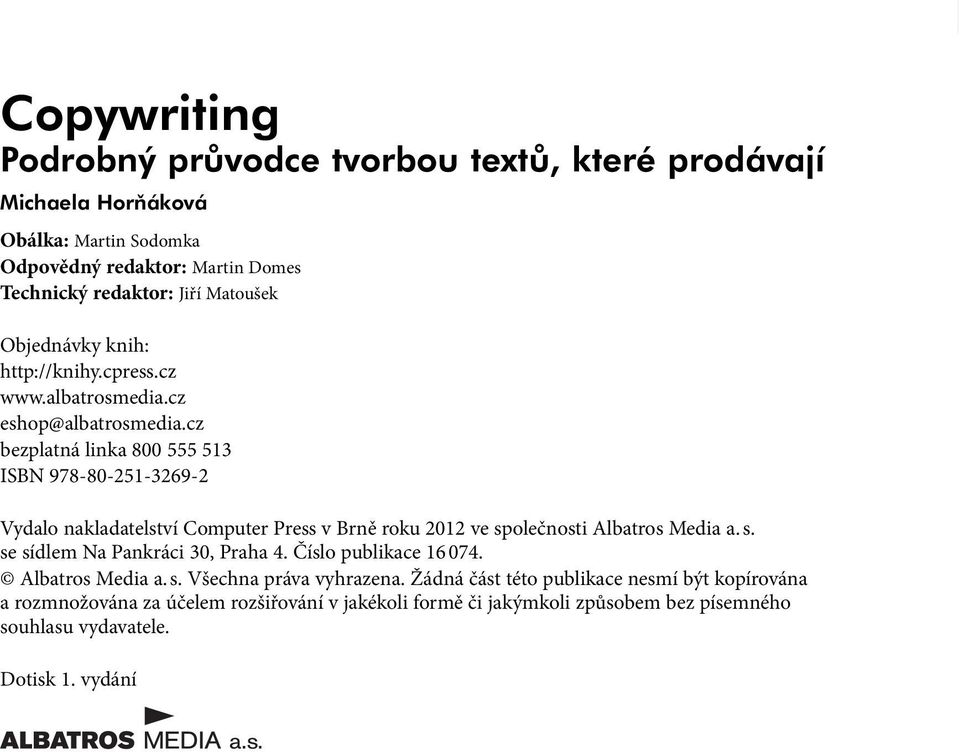 Copywriting
Podrobný průvodce tvorbou textů, které prodávají
Michaela Horňáková

Obálka: Martin Sodomka
Odpovědný redaktor: Martin Domes
Technický redaktor: Jiří Matoušek

Objednávky knih:
http://knihy.cpress.cz
www.albatrosmedia.cz
eshop@albatrosmedia.cz
bezplatná linka 800 555 513
ISBN 978-80-251-3269-2

Vydalo nakladatelství Computer Press v Brně roku 2012 ve společnosti Albatros Media a. s. se sídlem Na Pankráci 30, Praha 4. Číslo publikace 16 074.
© Albatros Media a. s. Všechna práva vyhrazena. Žádná část této publikace nesmí být kopírována a rozmnožována za účelem rozšiřování v jakékoli formě či jakýmkoli způsobem bez písemného souhlasu vydavatele.

Dotisk 1. vydání

ALBATROS MEDIA a.s.